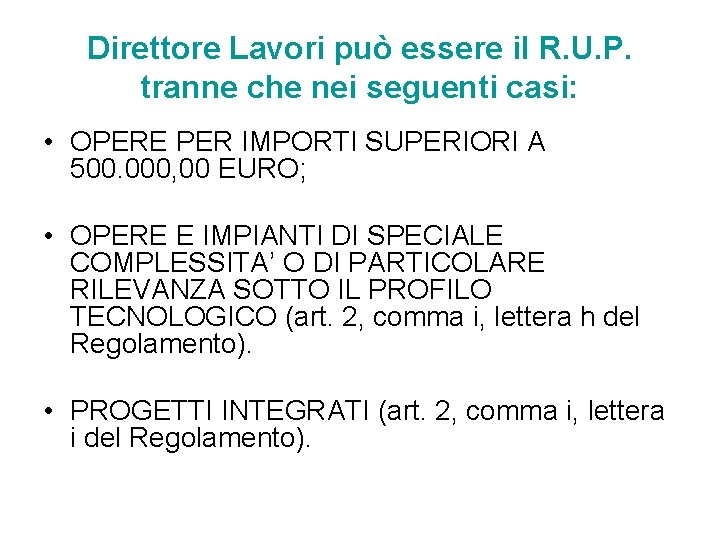 Direttore Lavori può essere il R.U.P. tranne che nei seguenti casi:

• OPERE PER IMPORTI SUPERIORI A 500.000,00 EURO;

• OPERE E IMPIANTI DI SPECIALE COMPLESSITA' O DI PARTICOLARE RILEVANZA SOTTO IL PROFILO TECNOLOGICO (art. 2, comma i, lettera h del Regolamento).

• PROGETTI INTEGRATI (art. 2, comma i, lettera i del Regolamento).